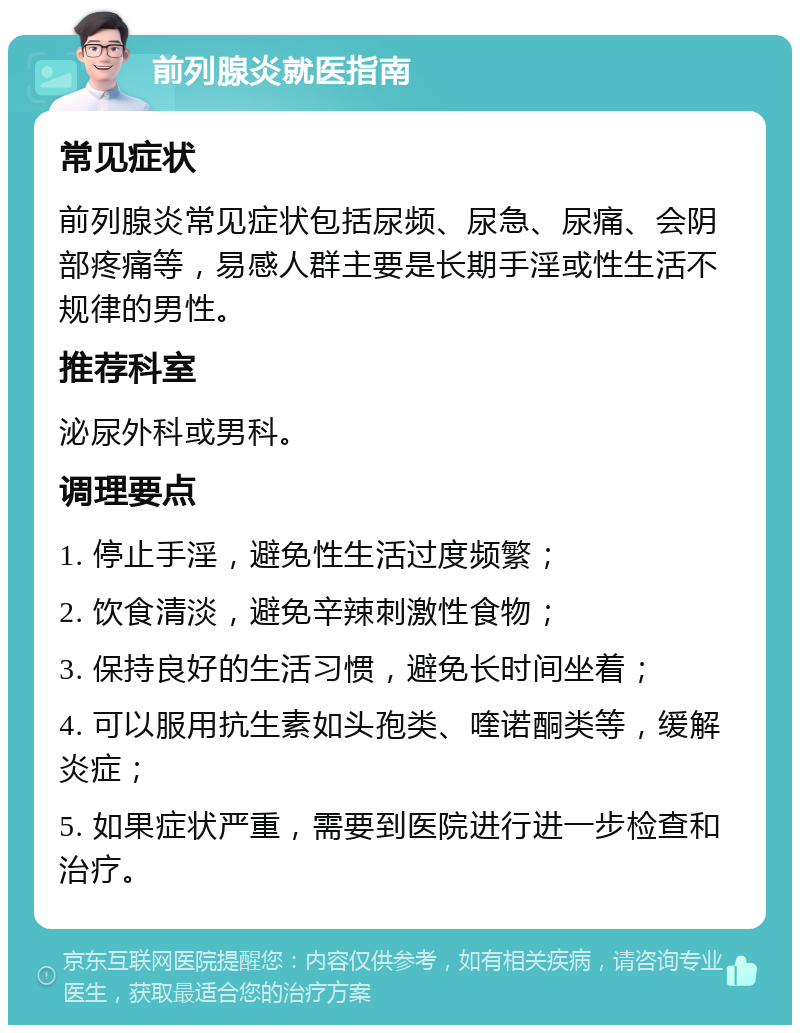 前列腺炎就医指南

常见症状

前列腺炎常见症状包括尿频、尿急、尿痛、会阴部疼痛等，易感人群主要是长期手淫或性生活不规律的男性。

推荐科室

泌尿外科或男科。

调理要点

1. 停止手淫，避免性生活过度频繁；

2. 饮食清淡，避免辛辣刺激性食物；

3. 保持良好的生活习惯，避免长时间坐着；

4. 可以服用抗生素如头孢类、喹诺酮类等，缓解炎症；

5. 如果症状严重，需要到医院进行进一步检查和治疗。

京东互联网医院提醒您：内容仅供参考，如有相关疾病，请咨询专业医生，获取最适合您的治疗方案